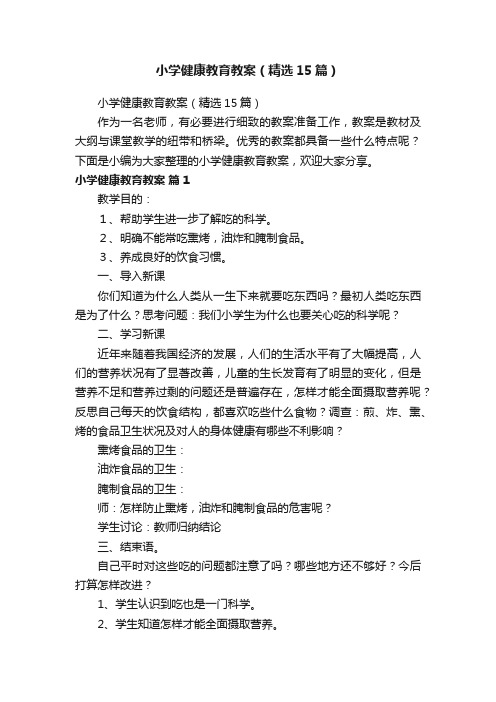 小学健康教育教案（精选15篇）

小学健康教育教案（精选15篇）

作为一名老师，有必要进行细致的教案准备工作，教案是教材及大纲与课堂教学的纽带和桥梁。优秀的教案都具备一些什么特点呢？下面是小编为大家整理的小学健康教育教案，欢迎大家分享。

小学健康教育教案 篇1

教学目的：

1、帮助学生进一步了解吃的科学。

2、明确不能常吃熏烤，油炸和腌制食品。

3、养成良好的饮食习惯。

一、导入新课

你们知道为什么人类从一生下来就要吃东西吗？最初人类吃东西是为了什么？思考问题：我们小学生为什么也要关心吃的科学呢？

二、学习新课

近年来随着我国经济的发展，人们的生活水平有了大幅提高，人们的营养状况有了显著改善，儿童的生长发育有了明显的变化，但是营养不足和营养过剩的问题还是普遍存在，怎样才能全面摄取营养呢？反思自己每天的饮食结构，都喜欢吃些什么食物？调查：煎、炸、熏、烤的食品卫生状况及对人的身体健康有哪些不利影响？

熏烤食品的卫生：

油炸食品的卫生：

腌制食品的卫生：

师：怎样防止熏烤，油炸和腌制食品的危害呢？

学生讨论：教师归纳结论

三、结束语。

自己平时对这些吃的问题都注意了吗？哪些地方还不够好？今后打算怎样改进？

1、学生认识到吃也是一门科学。

2、学生知道怎样才能全面摄取营养。